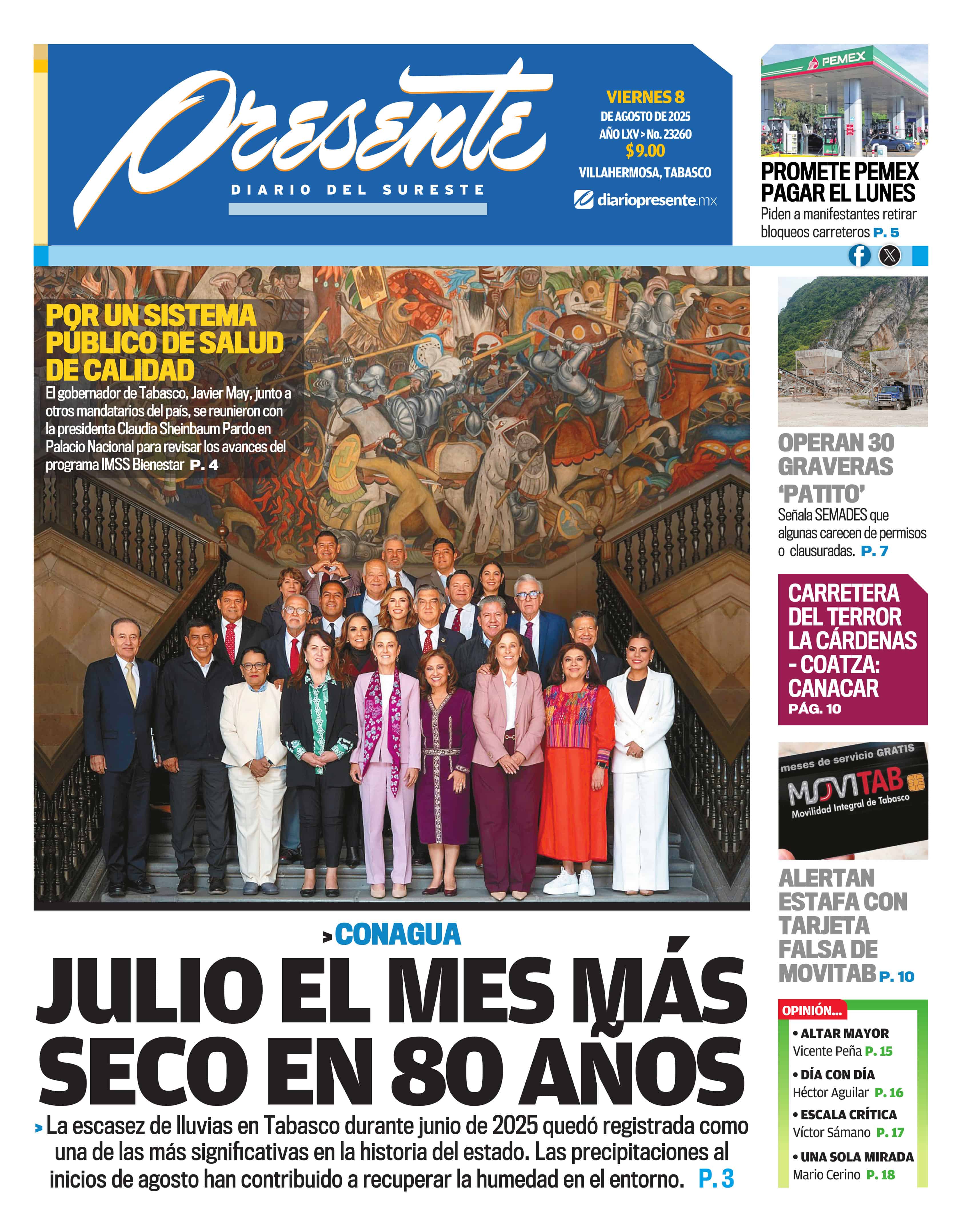 Presente
DIARIO DEL SURESTE

VIERNES 8
DE AGOSTO DE 2025
AÑO LXV > No. 23260
$ 9.00
VILLAHERMOSA, TABASCO
diariopresente.mx

PEMEX

PROMETE PEMEX PAGAR EL LUNES
Piden a manifestantes retirar bloqueos carreteros P. 5

POR UN SISTEMA PÚBLICO DE SALUD DE CALIDAD
El gobernador de Tabasco, Javier May, junto a otros mandatarios del país, se reunieron con la presidenta Claudia Sheinbaum Pardo en Palacio Nacional para revisar los avances del programa IMSS Bienestar P. 4

OPERAN 30 GRAVERAS 'PATITO'
Señala SEMADES que algunas carecen de permisos o clausuradas. P. 7

CARRETERA DEL TERROR LA CÁRDENAS - COATZA: CANACAR
PÁG. 10

meses de servicio GRATIS
MOVITAB
Movilidad Integral de Tabasco

ALERTAN ESTAFA CON TARJETA FALSA DE MOVITAB P. 10

> CONAGUA
JULIO EL MES MÁS SECO EN 80 AÑOS
> La escasez de lluvias en Tabasco durante junio de 2025 quedó registrada como una de las más significativas en la historia del estado. Las precipitaciones al inicios de agosto han contribuido a recuperar la humedad en el entorno. P. 3

OPINIÓN...
• ALTAR MAYOR
Vicente Peña P. 15
• DÍA CON DÍA
Héctor Aguilar P. 16
• ESCALA CRÍTICA
Víctor Sámano P. 17
• UNA SOLA MIRADA
Mario Cerino P. 18